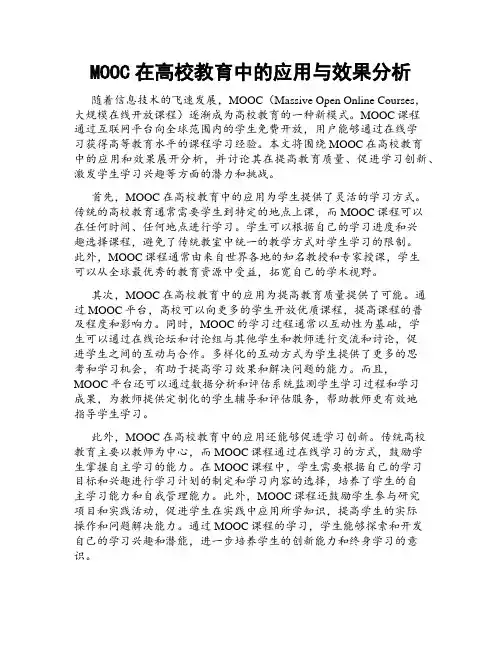 MOOC 在高校教育中的应用与效果分析

随着信息技术的飞速发展，MOOC（Massive Open Online Courses，大规模在线开放课程）逐渐成为高校教育的一种新模式。MOOC 课程通过互联网平台向全球范围内的学生免费开放，用户能够通过在线学习获得高等教育水平的课程学习经验。本文将围绕 MOOC 在高校教育中的应用和效果展开分析，并讨论其在提高教育质量、促进学习创新、激发学生学习兴趣等方面的潜力和挑战。

首先，MOOC 在高校教育中的应用为学生提供了灵活的学习方式。传统的高校教育通常需要学生到特定的地点上课，而 MOOC 课程可以在任何时间、任何地点进行学习。学生可以根据自己的学习进度和兴趣选择课程，避免了传统教室中统一的教学方式对学生学习的限制。此外，MOOC 课程通常由来自世界各地的知名教授和专家授课，学生可以从全球最优秀的教育资源中受益，拓宽自己的学术视野。

其次，MOOC 在高校教育中的应用为提高教育质量提供了可能。通过 MOOC 平台，高校可以向更多的学生开放优质课程，提高课程的普及程度和影响力。同时，MOOC 的学习过程通常以互动性为基础，学生可以通过在线论坛和讨论组与其他学生和教师进行交流和讨论，促进学生之间的互动与合作。多样化的互动方式为学生提供了更多的思考和学习机会，有助于提高学习效果和解决问题的能力。而且，MOOC 平台还可以通过数据分析和评估系统监测学生学习过程和学习成果，为教师提供定制化的学生辅导和评估服务，帮助教师更有效地指导学生学习。

此外，MOOC 在高校教育中的应用还能够促进学习创新。传统高校教育主要以教师为中心，而 MOOC 课程通过在线学习的方式，鼓励学生掌握自主学习的能力。在 MOOC 课程中，学生需要根据自己的学习目标和兴趣进行学习计划的制定和学习内容的选择，培养了学生的自主学习能力和自我管理能力。此外，MOOC 课程还鼓励学生参与研究项目和实践活动，促进学生在实践中应用所学知识，提高学生的实际操作和问题解决能力。通过 MOOC 课程的学习，学生能够探索和开发自己的学习兴趣和潜能，进一步培养学生的创新能力和终身学习的意识。